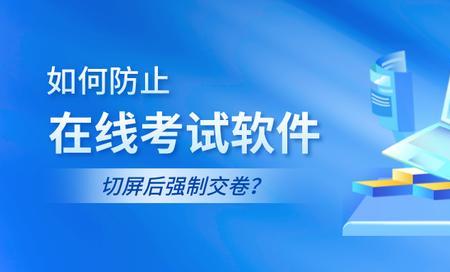 如何防止
在线考试软件
切屏后强制交卷?